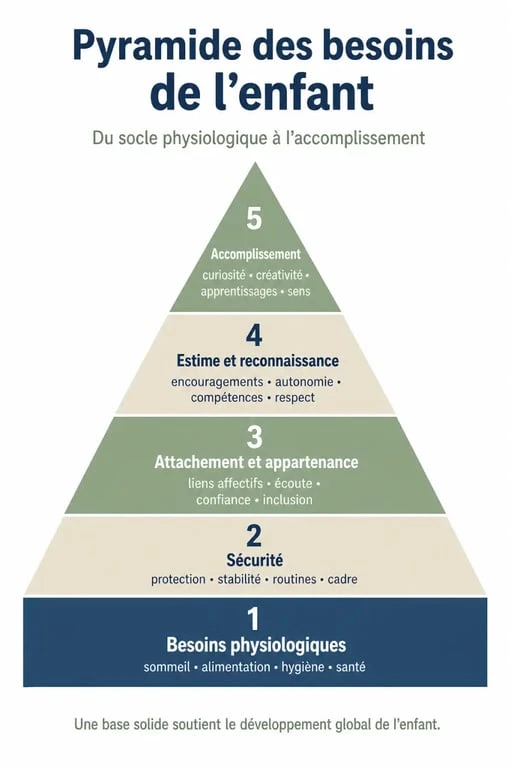 Pyramide des besoins de l’enfant

Du socle physiologique à l’accomplissement

5
Accomplissement
curiosité • créativité • apprentissages • sens

4
Estime et reconnaissance
encouragements • autonomie • compétences • respect

3
Attachement et appartenance
liens affectifs • écoute • confiance • inclusion

2
Sécurité
protection • stabilité • routines • cadre

1
Besoins physiologiques
sommeil • alimentation • hygiène • santé

Une base solide soutient le développement global de l’enfant.